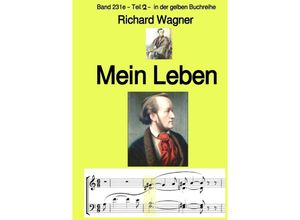 Band 231e – Teil 2 – in der gelben Buchreihe

Richard Wagner

Mein Leben